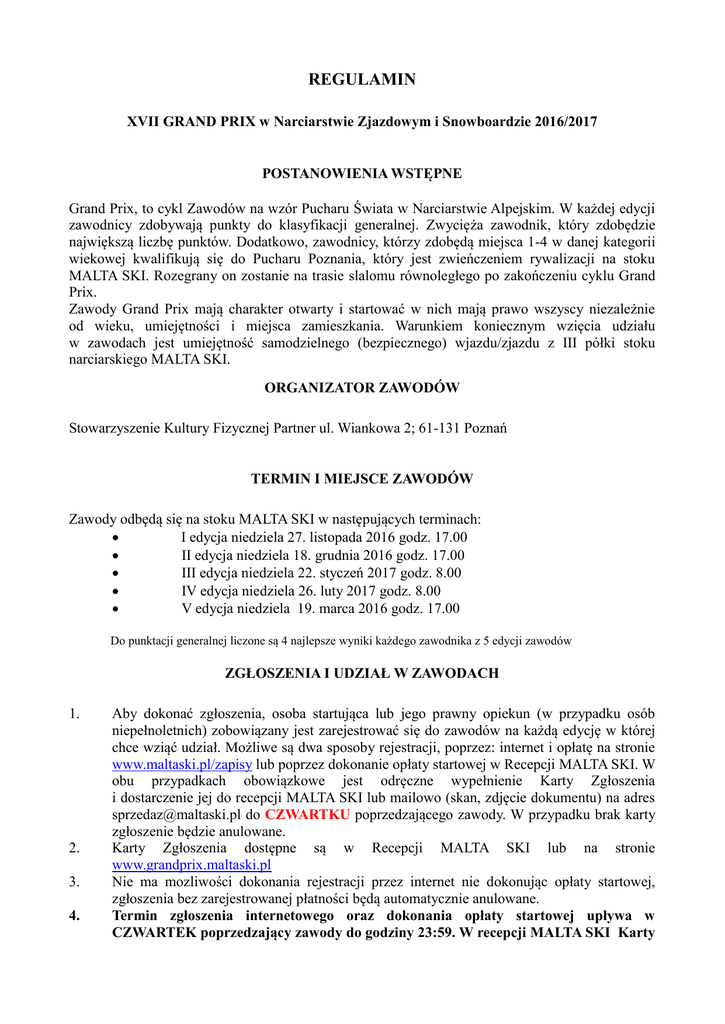 REGULAMIN

XVII GRAND PRIX w Narciarstwie Zjazdowym i Snowboardzie 2016/2017

POSTANOWIENIA WSTĘPNE

Grand Prix, to cykl Zawodów na wzór Pucharu Świata w Narciarstwie Alpejskim. W każdej edycji zawodnicy zdobywają punkty do klasyfikacji generalnej. Zwycięża zawodnik, który zdobędzie największą liczbę punktów. Dodatkowo, zawodnicy, którzy zdobędą miejsca 1-4 w danej kategorii wiekowej kwalifikują się do Pucharu Poznania, który jest zwieńczeniem rywalizacji na stoku MALTA SKI. Rozegrany on zostanie na trasie slalomu równoległego po zakończeniu cyklu Grand Prix.
Zawody Grand Prix mają charakter otwarty i startować w nich mają prawo wszyscy niezależnie od wieku, umiejętności i miejsca zamieszkania. Warunkiem koniecznym wzięcia udziału w zawodach jest umiejętność samodzielnego (bezpiecznego) wjazdu/zjazdu z III półki stoku narciarskiego MALTA SKI.

ORGANIZATOR ZAWODÓW

Stowarzyszenie Kultury Fizycznej Partner ul. Wiankowa 2; 61-131 Poznań

TERMIN I MIEJSCE ZAWODÓW

Zawody odbędą się na stoku MALTA SKI w następujących terminach:
• I edycja niedziela 27. listopada 2016 godz. 17.00
• II edycja niedziela 18. grudnia 2016 godz. 17.00
• III edycja niedziela 22. styczeń 2017 godz. 8.00
• IV edycja niedziela 26. luty 2017 godz. 8.00
• V edycja niedziela 19. marca 2016 godz. 17.00

Do punktacji generalnej liczone są 4 najlepsze wyniki każdego zawodnika z 5 edycji zawodów

ZGŁOSZENIA I UDZIAŁ W ZAWODACH

1. Aby dokonać zgłoszenia, osoba startująca lub jego prawny opiekun (w przypadku osób niepełnoletnich) zobowiązany jest zarejestrować się do zawodów na każdą edycję w której chce wziąć udział. Możliwe są dwa sposoby rejestracji, poprzez: internet i opłatę na stronie www.maltaski.pl/zapisy lub poprzez dokonanie opłaty startowej w Recepcji MALTA SKI. W obu przypadkach obowiązkowe jest odręczne wypełnienie Karty Zgłoszenia i dostarczenie jej do recepcji MALTA SKI lub mailowo (skan, zdjęcie dokumentu) na adres sprzedaz@maltaski.pl do CZWARTKU poprzedzającego zawody. W przypadku brak karty zgłoszenie będzie anulowane.
2. Karty Zgłoszenia dostępne są w Recepcji MALTA SKI lub na stronie www.grandprix.maltaski.pl
3. Nie ma mozliwości dokonania rejestracji przez internet nie dokonując opłaty startowej, zgłoszenia bez zarejestrowanej płatności będą automatycznie anulowane.
4. Termin zgłoszenia internetowego oraz dokonania opłaty startowej upływa w CZWARTEK poprzedzający zawody do godziny 23:59. W recepcji MALTA SKI Karty